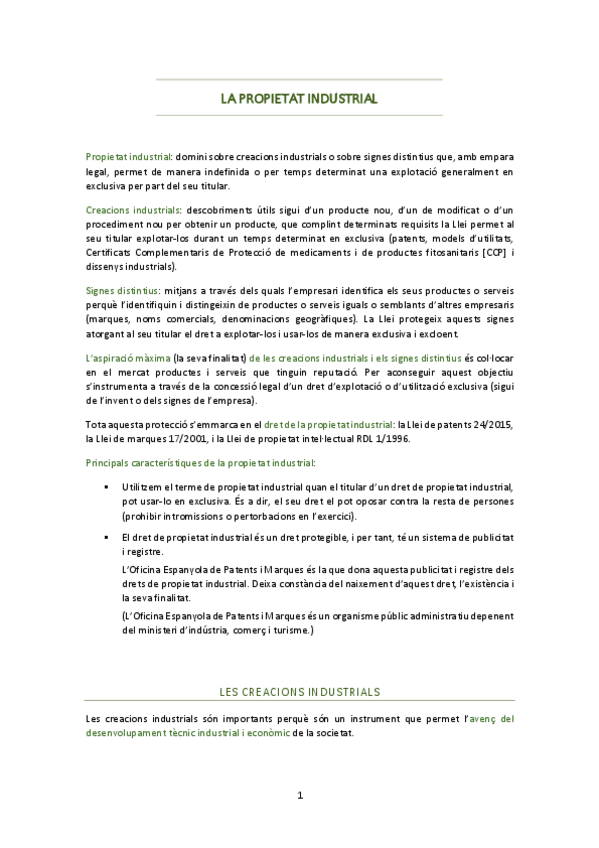 LA PROPIETAT INDUSTRIAL

Propietat industrial: domini sobre creacions industrials o sobre signes distintius que, amb empara legal, permet de manera indefinida o per temps determinat una explotació generalment en exclusiva per part del seu titular.

Creacions industrials: descobriments útils sigui d'un producte nou, d'un de modificat o d'un procediment nou per obtenir un producte, que complint determinats requisits la Llei permet al seu titular explotar-los durant un temps determinat en exclusiva (patents, models d'utilitats, Certificats Complementaris de Protecció de medicaments i de productes fitosanitaris [CCP] i dissenys industrials).

Signes distintius: mitjans a través dels quals l'empresari identifica els seus productes o serveis perquè l'identifiquin i distingeixin de productes o serveis iguals o semblants d'altres empresaris (marques, noms comercials, denominacions geogràfiques). La Llei protegeix aquests signes atorgant al seu titular el dret a explotar-los i usar-los de manera exclusiva i excloent.

L'aspiració màxima (la seva finalitat) de les creacions industrials i els signes distintius és col·locar en el mercat productes i serveis que tinguin reputació. Per aconseguir aquest objectiu s'instrumenta a través de la concessió legal d'un dret d'explotació o d'utilització exclusiva (sigui de l'invent o dels signes de l'empresa).

Tota aquesta protecció s'emmarca en el dret de la propietat industrial: la Llei de patents 24/2015, la Llei de marques 17/2001, i la Llei de propietat intel·lectual RDL 1/1996.

Principals característiques de la propietat industrial:

▪ Utilitzem el terme de propietat industrial quan el titular d'un dret de propietat industrial, pot usar-lo en exclusiva. És a dir, el seu dret el pot oposar contra la resta de persones (prohibir intromissions o pertorbacions en l'exercici).

▪ El dret de propietat industrial és un dret protegible, i per tant, té un sistema de publicitat i registre.
L'Oficina Espanyola de Patents i Marques és la que dona aquesta publicitat i registre dels drets de propietat industrial. Deixa constància del naixement d'aquest dret, l'existència i la seva finalitat.
(L'Oficina Espanyola de Patents i Marques és un organisme públic administratiu depenent del ministeri d'indústria, comerç i turisme.)

LES CREACIONS INDUSTRIALS

Les creacions industrials són importants perquè són un instrument que permet l'avenç del desenvolupament tècnic industrial i econòmic de la societat.

1